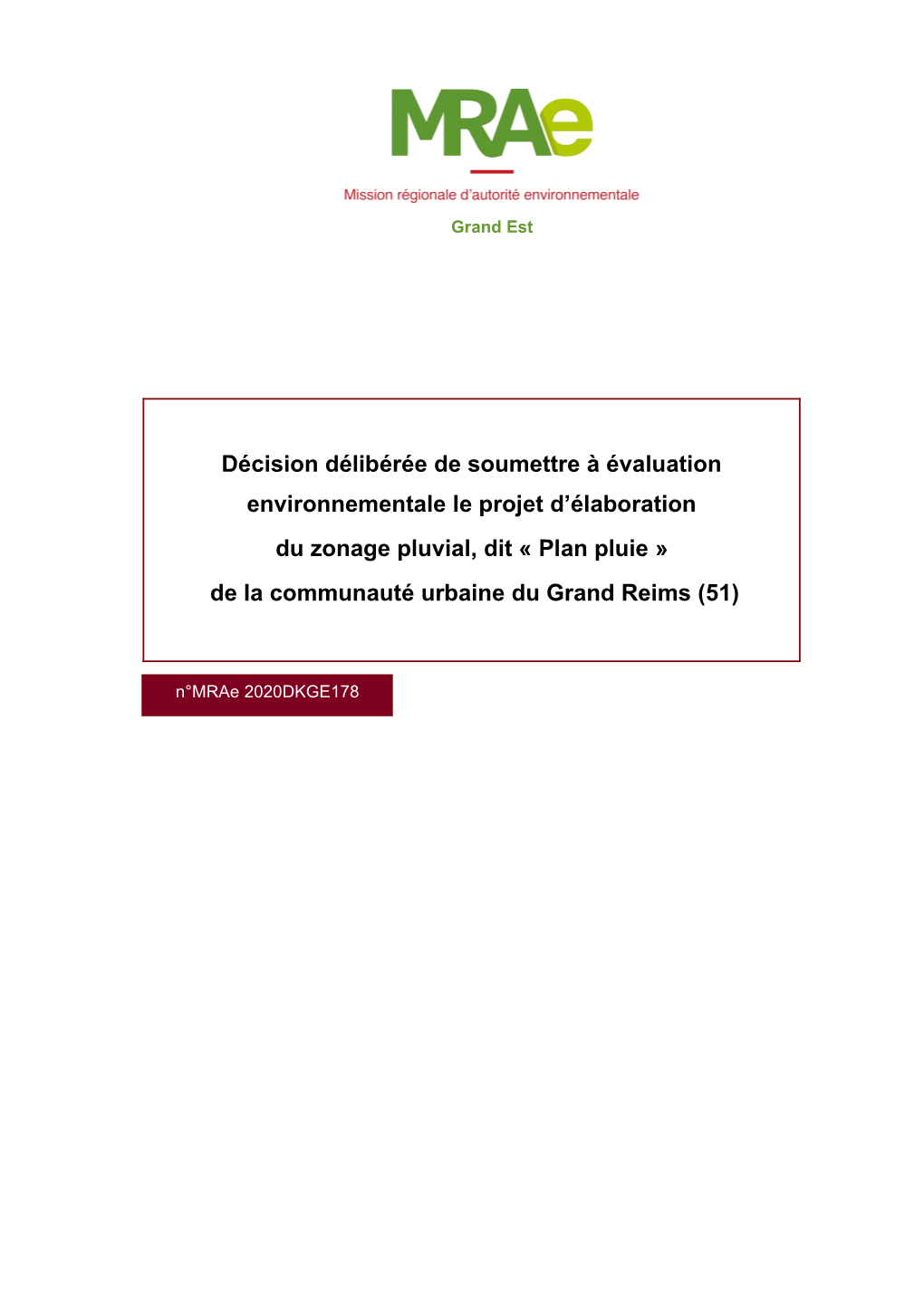 MRAe

Mission régionale d'autorité environnementale

Grand Est

Décision délibérée de soumettre à évaluation environnementale le projet d'élaboration du zonage pluvial, dit « Plan pluie » de la communauté urbaine du Grand Reims (51)

n°MRAe 2020DKGE178